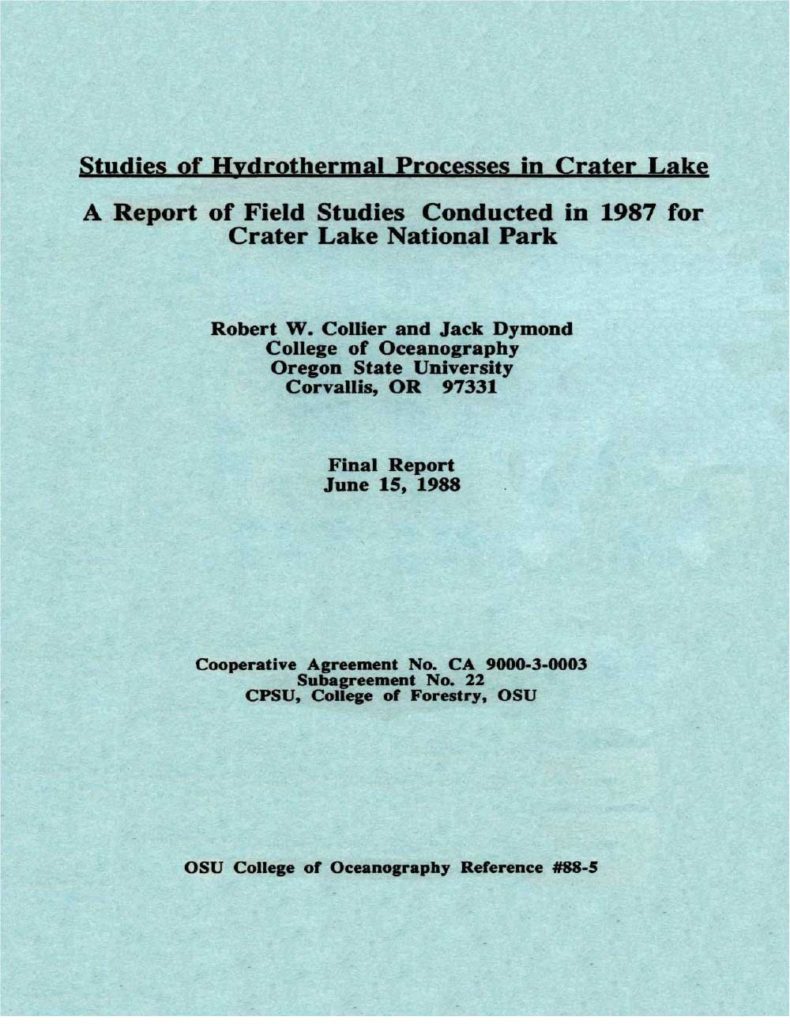 Studies of Hydrothermal Processes in Crater Lake

A Report of Field Studies Conducted in 1987 for Crater Lake National Park

Robert W. Collier and Jack Dymond
College of Oceanography
Oregon State University
Corvallis, OR 97331

Final Report
June 15, 1988

Cooperative Agreement No. CA 9000-3-0003
Subagreement No. 22
CPSU, College of Forestry, OSU

OSU College of Oceanography Reference #88-5